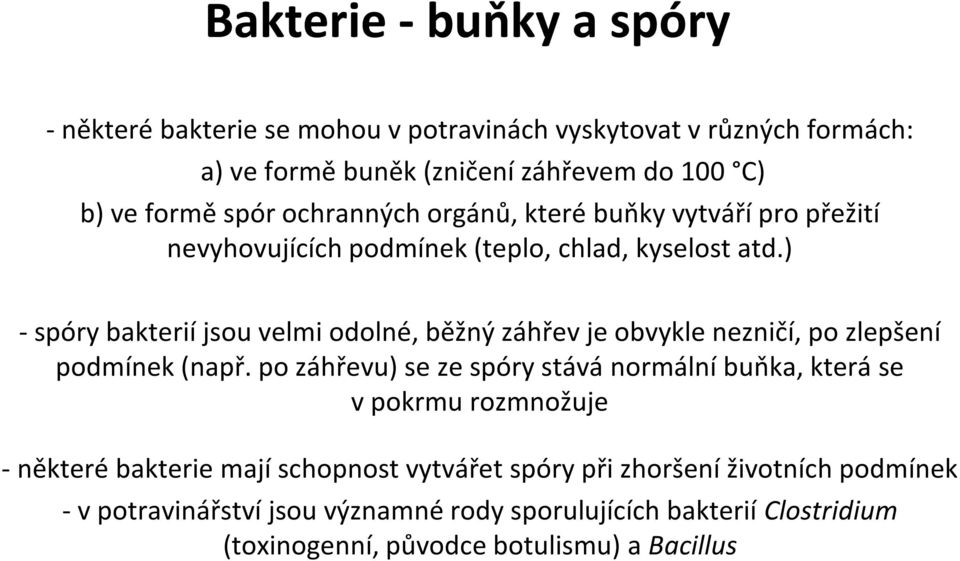 Bakterie - buňky a spóry

- některé bakterie se mohou v potravinách vyskytovat v různých formách:
a) ve formě buněk (zničení záhřevem do 100 °C)
b) ve formě spór ochranných orgánů, které buňky vytváří pro přežití nevyhovujících podmínek (teplo, chlad, kyselost atd.)

- spóry bakterií jsou velmi odolné, běžný záhřev je obvykle nezničí, po zlepšení podmínek (např. po záhřevu) se ze spóry stává normální buňka, která se v pokrmu rozmnožuje

- některé bakterie mají schopnost vytvářet spóry při zhoršení životních podmínek
- v potravinářství jsou významné rody sporulujících bakterií Clostridium (toxinogenní, původce botulismu) a Bacillus